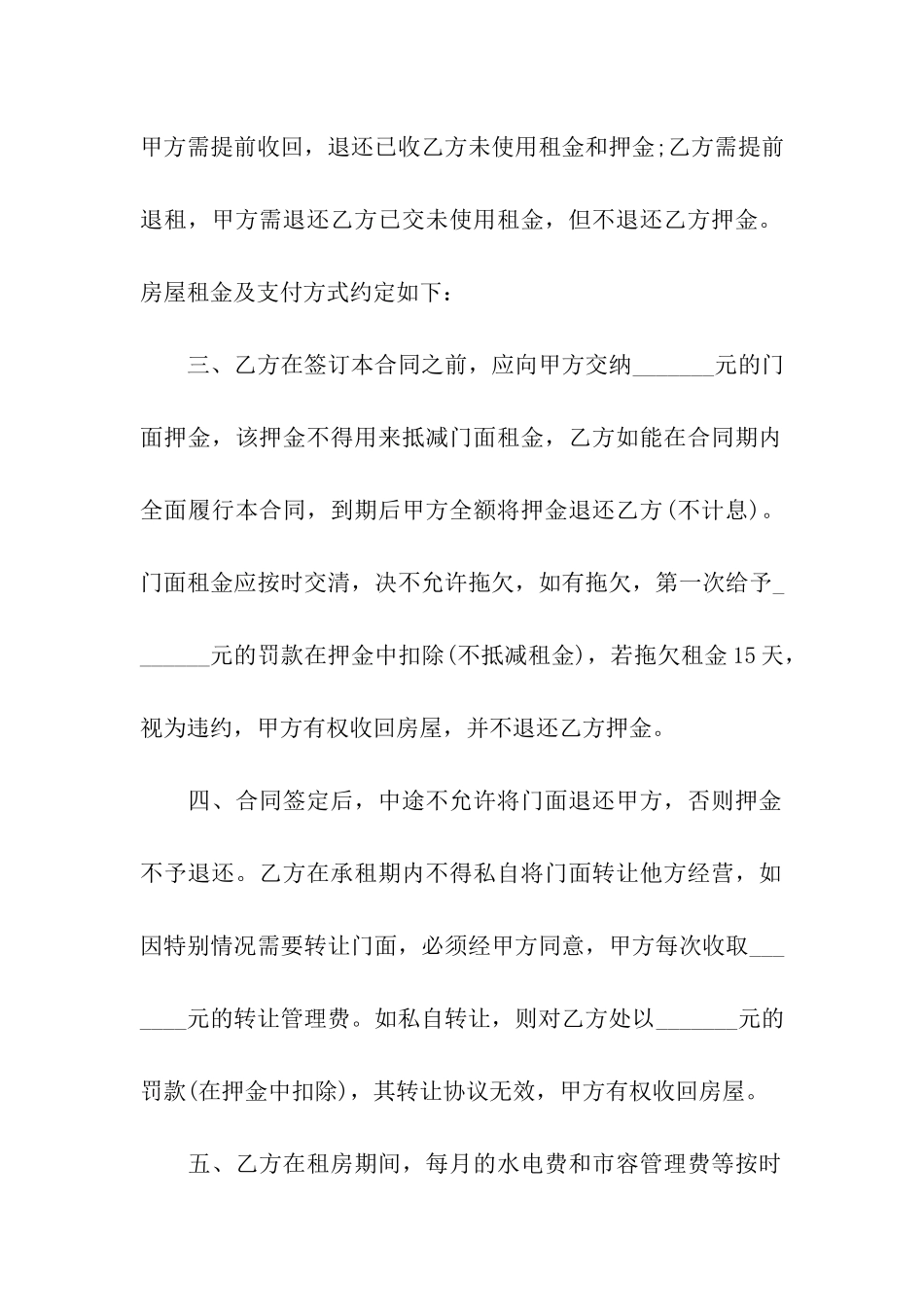 甲方需提前收回，退还已收乙方未使用租金和押金;乙方需提前退租，甲方需退还乙方已交未使用租金，但不退还乙方押金。房屋租金及支付方式约定如下：

三、乙方在签订本合同之前，应向甲方交纳_______元的门面押金，该押金不得用来抵减门面租金，乙方如能在合同期内全面履行本合同，到期后甲方全额将押金退还乙方(不计息)。门面租金应按时交清，决不允许拖欠，如有拖欠，第一次给予_______元的罚款在押金中扣除(不抵减租金)，若拖欠租金15天，视为违约，甲方有权收回房屋，并不退还乙方押金。

四、合同签定后，中途不允许将门面退还甲方，否则押金不予退还。乙方在承租期内不得私自将门面转让他方经营，如因特别情况需要转让门面，必须经甲方同意，甲方每次收取_______元的转让管理费。如私自转让，则对乙方处以_______元的罚款(在押金中扣除)，其转让协议无效，甲方有权收回房屋。

五、乙方在租房期间，每月的水电费和市容管理费等按时